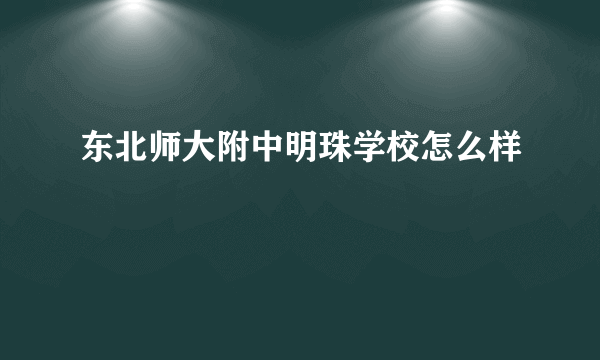 东北师大附中明珠学校怎么样